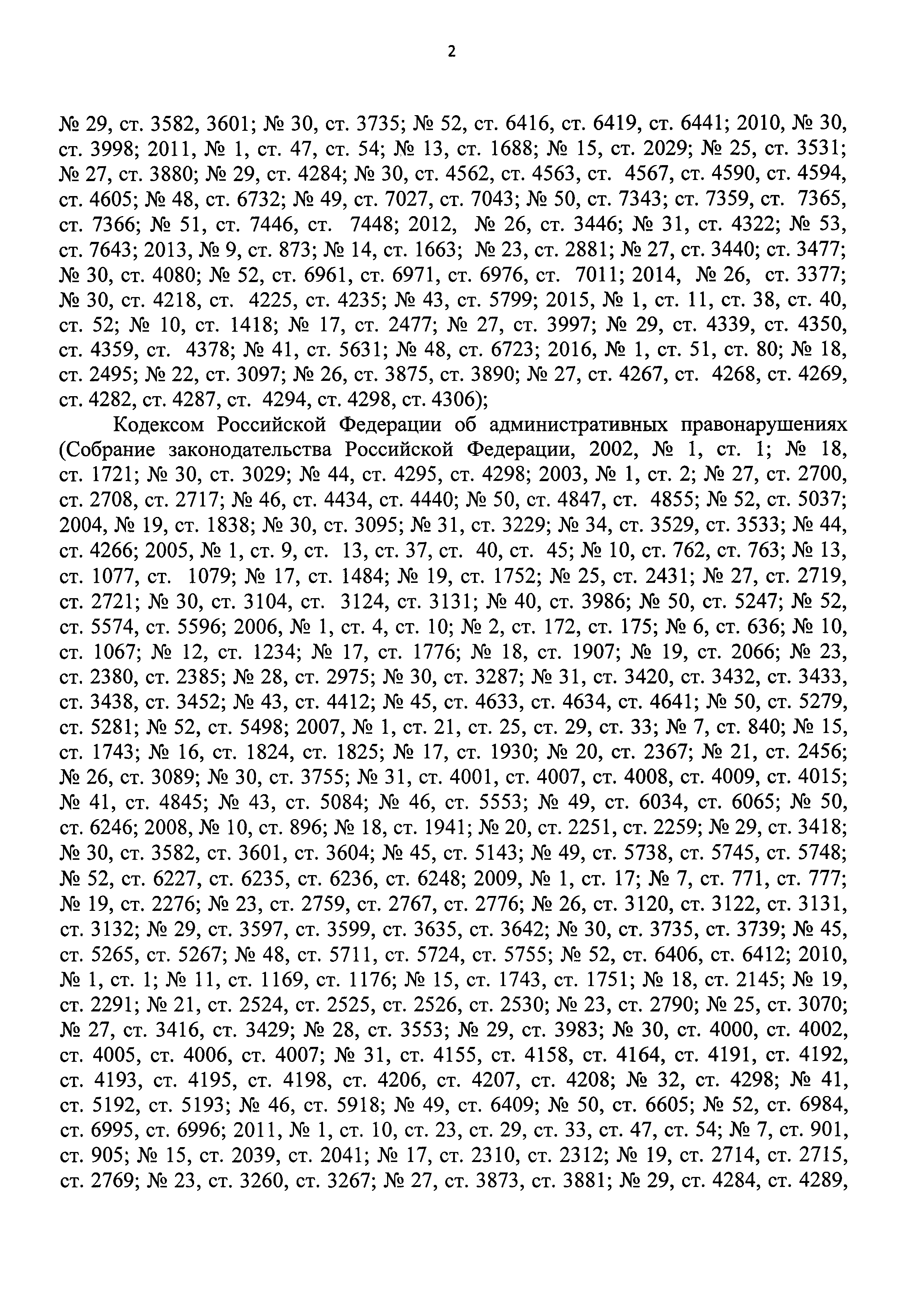 2

№ 29, ст. 3582, 3601; № 30, ст. 3735; № 52, ст. 6416, ст. 6419, ст. 6441; 2010, № 30, ст. 3998; 2011, № 1, ст. 47, ст. 54; № 13, ст. 1688; № 15, ст. 2029; № 25, ст. 3531; № 27, ст. 3880; № 29, ст. 4284; № 30, ст. 4562, ст. 4563, ст. 4567, ст. 4590, ст. 4594, ст. 4605; № 48, ст. 6732; № 49, ст. 7027, ст. 7043; № 50, ст. 7343; ст. 7359, ст. 7365, ст. 7366; № 51, ст. 7446, ст. 7448; 2012, № 26, ст. 3446; № 31, ст. 4322; № 53, ст. 7643; 2013, № 9, ст. 873; № 14, ст. 1663; № 23, ст. 2881; № 27, ст. 3440; ст. 3477; № 30, ст. 4080; № 52, ст. 6961, ст. 6971, ст. 6976, ст. 7011; 2014, № 26, ст. 3377; № 30, ст. 4218, ст. 4225, ст. 4235; № 43, ст. 5799; 2015, № 1, ст. 11, ст. 38, ст. 40, ст. 52; № 10, ст. 1418; № 17, ст. 2477; № 27, ст. 3997; № 29, ст. 4339, ст. 4350, ст. 4359, ст. 4378; № 41, ст. 5631; № 48, ст. 6723; 2016, № 1, ст. 51, ст. 80; № 18, ст. 2495; № 22, ст. 3097; № 26, ст. 3875, ст. 3890; № 27, ст. 4267, ст. 4268, ст. 4269, ст. 4282, ст. 4287, ст. 4294, ст. 4298, ст. 4306);

Кодексом Российской Федерации об административных правонарушениях (Собрание законодательства Российской Федерации, 2002, № 1, ст. 1; № 18, ст. 1721; № 30, ст. 3029; № 44, ст. 4295, ст. 4298; 2003, № 1, ст. 2; № 27, ст. 2700, ст. 2708, ст. 2717; № 46, ст. 4434, ст. 4440; № 50, ст. 4847, ст. 4855; № 52, ст. 5037; 2004, № 19, ст. 1838; № 30, ст. 3095; № 31, ст. 3229; № 34, ст. 3529, ст. 3533; № 44, ст. 4266; 2005, № 1, ст. 9, ст. 13, ст. 37, ст. 40, ст. 45; № 10, ст. 762, ст. 763; № 13, ст. 1077, ст. 1079; № 17, ст. 1484; № 19, ст. 1752; № 25, ст. 2431; № 27, ст. 2719, ст. 2721; № 30, ст. 3104, ст. 3124, ст. 3131; № 40, ст. 3986; № 50, ст. 5247; № 52, ст. 5574, ст. 5596; 2006, № 1, ст. 4, ст. 10; № 2, ст. 172, ст. 175; № 6, ст. 636; № 10, ст. 1067; № 12, ст. 1234; № 17, ст. 1776; № 18, ст. 1907; № 19, ст. 2066; № 23, ст. 2380, ст. 2385; № 28, ст. 2975; № 30, ст. 3287; № 31, ст. 3420, ст. 3432, ст. 3433, ст. 3438, ст. 3452; № 43, ст. 4412; № 45, ст. 4633, ст. 4634, ст. 4641; № 50, ст. 5279, ст. 5281; № 52, ст. 5498; 2007, № 1, ст. 21, ст. 25, ст. 29, ст. 33; № 7, ст. 840; № 15, ст. 1743; № 16, ст. 1824, ст. 1825; № 17, ст. 1930; № 20, ст. 2367; № 21, ст. 2456; № 26, ст. 3089; № 30, ст. 3755; № 31, ст. 4001, ст. 4007, ст. 4008, ст. 4009, ст. 4015; № 41, ст. 4845; № 43, ст. 5084; № 46, ст. 5553; № 49, ст. 6034, ст. 6065; № 50, ст. 6246; 2008, № 10, ст. 896; № 18, ст. 1941; № 20, ст. 2251, ст. 2259; № 29, ст. 3418; № 30, ст. 3582, ст. 3601, ст. 3604; № 45, ст. 5143; № 49, ст. 5738, ст. 5745, ст. 5748; № 52, ст. 6227, ст. 6235, ст. 6236, ст. 6248; 2009, № 1, ст. 17; № 7, ст. 771, ст. 777; № 19, ст. 2276; № 23, ст. 2759, ст. 2767, ст. 2776; № 26, ст. 3120, ст. 3122, ст. 3131, ст. 3132; № 29, ст. 3597, ст. 3599, ст. 3635, ст. 3642; № 30, ст. 3735, ст. 3739; № 45, ст. 5265, ст. 5267; № 48, ст. 5711, ст. 5724, ст. 5755; № 52, ст. 6406, ст. 6412; 2010, № 1, ст. 1; № 11, ст. 1169, ст. 1176; № 15, ст. 1743, ст. 1751; № 18, ст. 2145; № 19, ст. 2291; № 21, ст. 2524, ст. 2525, ст. 2526, ст. 2530; № 23, ст. 2790; № 25, ст. 3070; № 27, ст. 3416, ст. 3429; № 28, ст. 3553; № 29, ст. 3983; № 30, ст. 4000, ст. 4002, ст. 4005, ст. 4006, ст. 4007; № 31, ст. 4155, ст. 4158, ст. 4164, ст. 4191, ст. 4192, ст. 4193, ст. 4195, ст. 4198, ст. 4206, ст. 4207, ст. 4208; № 32, ст. 4298; № 41, ст. 5192, ст. 5193; № 46, ст. 5918; № 49, ст. 6409; № 50, ст. 6605; № 52, ст. 6984, ст. 6995, ст. 6996; 2011, № 1, ст. 10, ст. 23, ст. 29, ст. 33, ст. 47, ст. 54; № 7, ст. 901, ст. 905; № 15, ст. 2039, ст. 2041; № 17, ст. 2310, ст. 2312; № 19, ст. 2714, ст. 2715, ст. 2769; № 23, ст. 3260, ст. 3267; № 27, ст. 3873, ст. 3881; № 29, ст. 4284, ст. 4289,